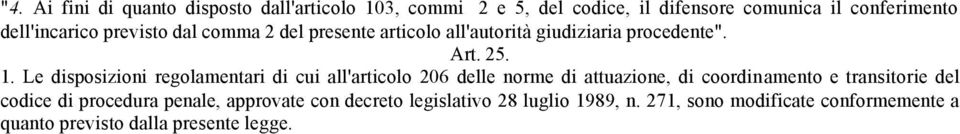 "4. Ai fini di quanto disposto dall'articolo 103, commi 2 e 5, del codice, il difensore comunica il conferimento dell'incarico previsto dal comma 2 del presente articolo all'autorità giudiziaria procedente".

Art. 25.

1. Le disposizioni regolamentari di cui all'articolo 206 delle norme di attuazione, di coordinamento e transitorie del codice di procedura penale, approvate con decreto legislativo 28 luglio 1989, n. 271, sono modificate conformemente a quanto previsto dalla presente legge.